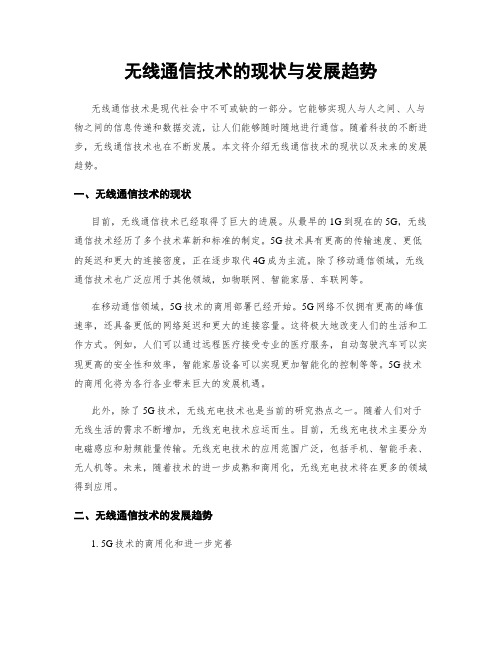 无线通信技术的现状与发展趋势

无线通信技术是现代社会中不可或缺的一部分。它能够实现人与人之间、人与物之间的信息传递和数据交流，让人们能够随时随地进行通信。随着科技的不断进步，无线通信技术也在不断发展。本文将介绍无线通信技术的现状以及未来的发展趋势。

一、无线通信技术的现状

目前，无线通信技术已经取得了巨大的进展。从最早的1G到现在的5G，无线通信技术经历了多个技术革新和标准的制定。5G技术具有更高的传输速度、更低的延迟和更大的连接密度，正在逐步取代4G成为主流。除了移动通信领域，无线通信技术也广泛应用于其他领域，如物联网、智能家居、车联网等。

在移动通信领域，5G技术的商用部署已经开始。5G网络不仅拥有更高的峰值速率，还具备更低的网络延迟和更大的连接容量。这将极大地改变人们的生活和工作方式。例如，人们可以通过远程医疗接受专业的医疗服务，自动驾驶汽车可以实现更高的安全性和效率，智能家居设备可以实现更加智能化的控制等等。5G技术的商用化将为各行各业带来巨大的发展机遇。

此外，除了5G技术，无线充电技术也是当前的研究热点之一。随着人们对于无线生活的需求不断增加，无线充电技术应运而生。目前，无线充电技术主要分为电磁感应和射频能量传输。无线充电技术的应用范围广泛，包括手机、智能手表、无人机等。未来，随着技术的进一步成熟和商用化，无线充电技术将在更多的领域得到应用。

二、无线通信技术的发展趋势

1. 5G技术的商用化和进一步完善